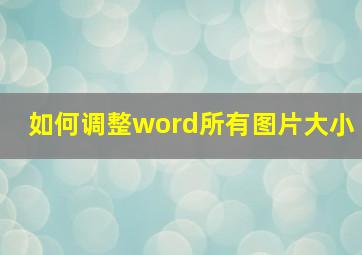 如何调整word所有图片大小